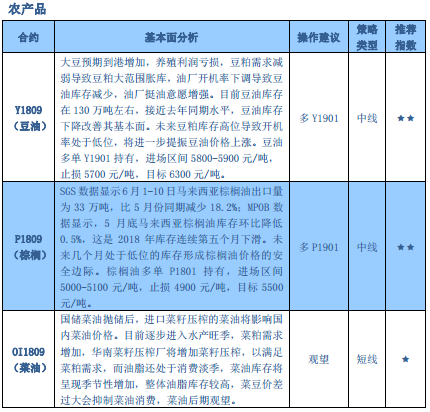 农产品

| 合约 | 基本面分析 | 操作建议 | 策略类型 | 推荐指数 |
|---|---|---|---|---|
| Y1809（豆油） | 大豆预期到港增加，养殖利润亏损，豆粕需求减弱导致豆粕大范围胀库，油厂开机率下调导致豆油库存减少，油厂挺油意愿增强。目前豆油库存在 130 万吨左右，接近去年同期水平，豆油库存下降改善其基本面。未来豆粕库存高位导致开机率处于低位，将进一步提振豆油价格上涨。豆油多单 Y1901 持有，进场区间 5800-5900 元/吨，止损 5700 元/吨，目标 6300 元/吨。 | 多 Y1901 | 中线 | ★★ |
| P1809（棕榈） | SGS 数据显示 6 月 1-10 日马来西亚棕榈油出口量为 33 万吨，比 5 月份同期减少 18.2%；MPOB 数据显示，5 月底马来西亚棕榈油库存环比降低 0.5%，这是 2018 年库存连续第五个月下滑。未来几个月处于低位的库存形成棕榈油价格的安全边际。棕榈油多单 P1801 持有，进场区间 5000-5100 元/吨，止损 4900 元/吨，目标 5500 元/吨。 | 多 P1901 | 中线 | ★★ |
| OI1809（菜油） | 国储菜油抛储后，进口菜籽压榨的菜油将影响国内菜油价格。目前逐步进入水产旺季，菜粕需求增加，华南菜籽压榨厂将增加菜籽压榨，以满足菜粕需求，而油脂还处于消费淡季，菜油库存将呈现季节性增加，整体油脂库存较高，菜豆价差过大会抑制菜油消费，菜油后期观望。 | 观望 | 短线 | ★ |